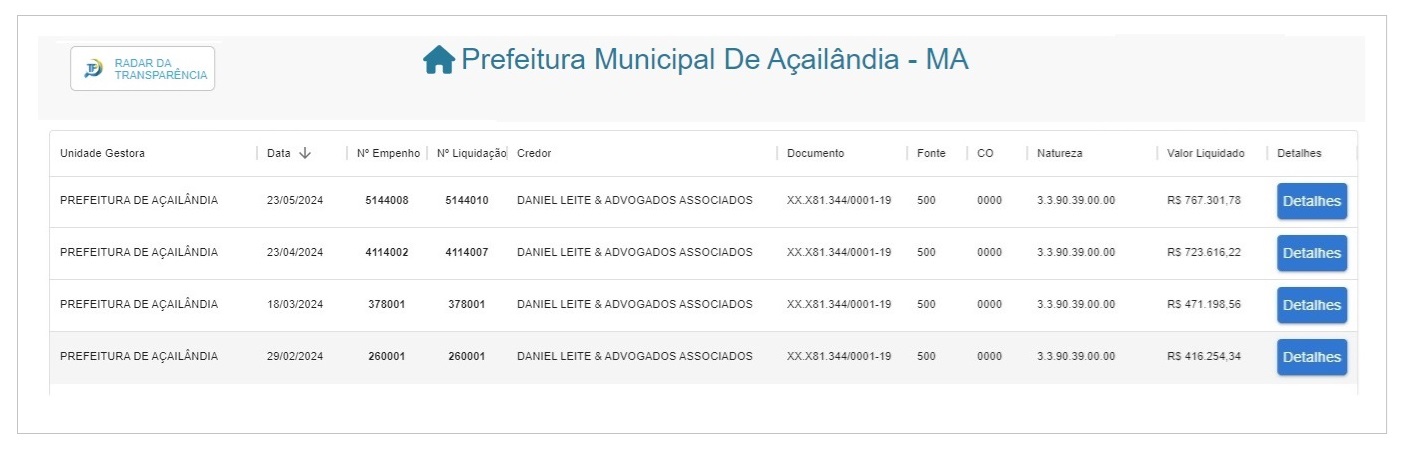 RADAR DA TRANSPARÊNCIA

Prefeitura Municipal De Açailândia - MA

| Unidade Gestora | Data | Nº Empenho | Nº Liquidação | Credor | Documento | Fonte | CO | Natureza | Valor Liquidado | Detalhes |
|---|---|---|---|---|---|---|---|---|---|---|
| PREFEITURA DE AÇAILÂNDIA | 23/05/2024 | 5144008 | 5144010 | DANIEL LEITE & ADVOGADOS ASSOCIADOS | XX.X81.344/0001-19 | 500 | 0000 | 3.3.90.39.00.00 | R$ 767.301,78 | Detalhes |
| PREFEITURA DE AÇAILÂNDIA | 23/04/2024 | 4114002 | 4114007 | DANIEL LEITE & ADVOGADOS ASSOCIADOS | XX.X81.344/0001-19 | 500 | 0000 | 3.3.90.39.00.00 | R$ 723.616,22 | Detalhes |
| PREFEITURA DE AÇAILÂNDIA | 18/03/2024 | 378001 | 378001 | DANIEL LEITE & ADVOGADOS ASSOCIADOS | XX.X81.344/0001-19 | 500 | 0000 | 3.3.90.39.00.00 | R$ 471.198,56 | Detalhes |
| PREFEITURA DE AÇAILÂNDIA | 29/02/2024 | 260001 | 260001 | DANIEL LEITE & ADVOGADOS ASSOCIADOS | XX.X81.344/0001-19 | 500 | 0000 | 3.3.90.39.00.00 | R$ 416.254,34 | Detalhes |